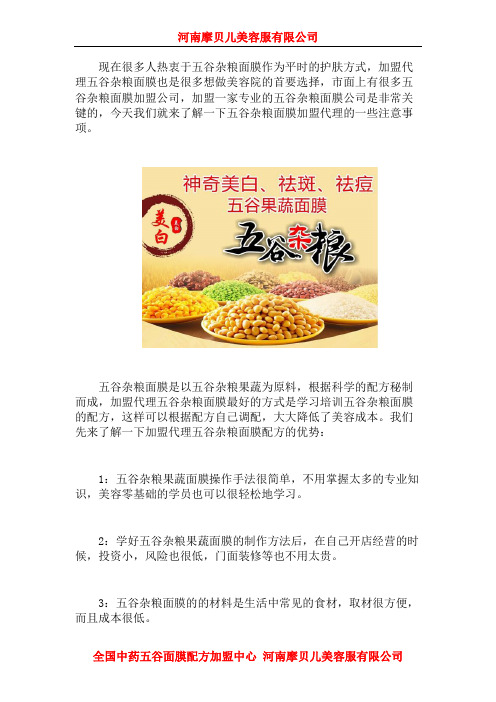 河南摩贝儿美容服有限公司

现在很多人热衷于五谷杂粮面膜作为平时的护肤方式，加盟代理五谷杂粮面膜也是很多想做美容院的首要选择，市面上有很多五谷杂粮面膜加盟公司，加盟一家专业的五谷杂粮面膜公司是非常关键的，今天我们就来了解一下五谷杂粮面膜加盟代理的一些注意事项。

神奇美白、祛斑、祛痘
五谷果蔬面膜
美白
五谷杂粮

五谷杂粮面膜是以五谷杂粮果蔬为原料，根据科学的配方秘制而成，加盟代理五谷杂粮面膜最好的方式是学习培训五谷杂粮面膜的配方，这样可以根据配方自己调配，大大降低了美容成本。我们先来了解一下加盟代理五谷杂粮面膜配方的优势：

1：五谷杂粮果蔬面膜操作手法很简单，不用掌握太多的专业知识，美容零基础的学员也可以很轻松地学习。

2：学好五谷杂粮果蔬面膜的制作方法后，在自己开店经营的时候，投资小，风险也很低，门面装修等也不用太贵。

3：五谷杂粮面膜的的材料是生活中常见的食材，取材很方便，而且成本很低。

全国中药五谷面膜配方加盟中心 河南摩贝儿美容服有限公司